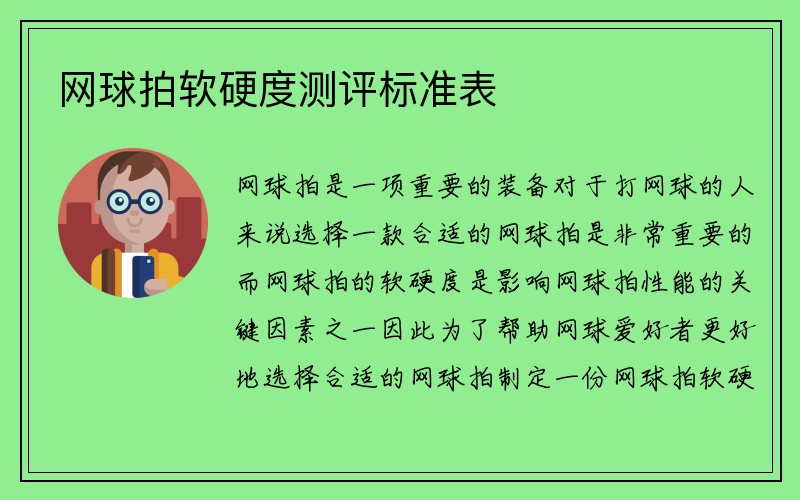 网球拍软硬度测评标准表

网球拍是一项重要的装备对于打网球的人来说选择一款合适的网球拍是非常重要的而网球拍的软硬度是影响网球拍性能的关键因素之一因此为了帮助网球爱好者更好地选择合适的网球拍制定一份网球拍软硬